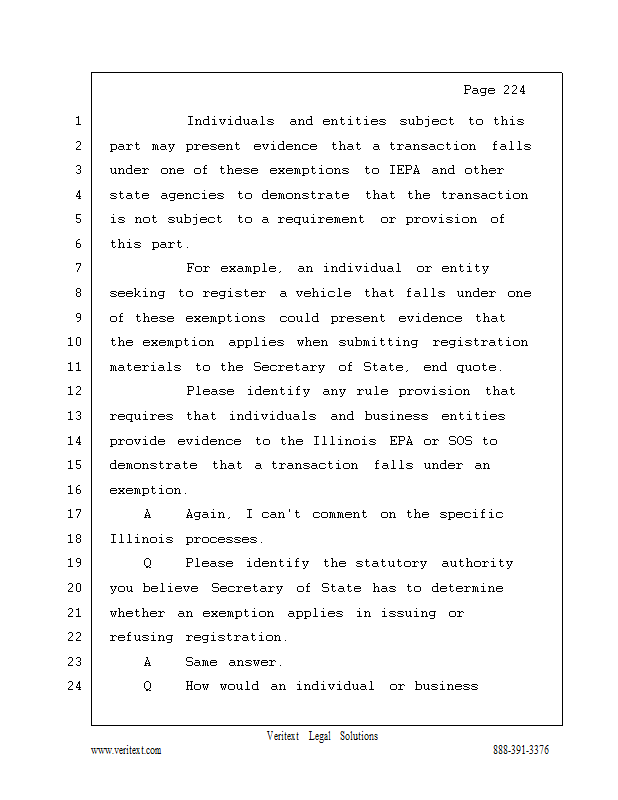 Page 224

1 Individuals and entities subject to this
2 part may present evidence that a transaction falls
3 under one of these exemptions to IEPA and other
4 state agencies to demonstrate that the transaction
5 is not subject to a requirement or provision of
6 this part.
7 For example, an individual or entity
8 seeking to register a vehicle that falls under one
9 of these exemptions could present evidence that
10 the exemption applies when submitting registration
11 materials to the Secretary of State, end quote.
12 Please identify any rule provision that
13 requires that individuals and business entities
14 provide evidence to the Illinois EPA or SOS to
15 demonstrate that a transaction falls under an
16 exemption.
17 A Again, I can't comment on the specific
18 Illinois processes.
19 Q Please identify the statutory authority
20 you believe Secretary of State has to determine
21 whether an exemption applies in issuing or
22 refusing registration.
23 A Same answer.
24 Q How would an individual or business

Veritext Legal Solutions
www.veritext.com 888-391-3376